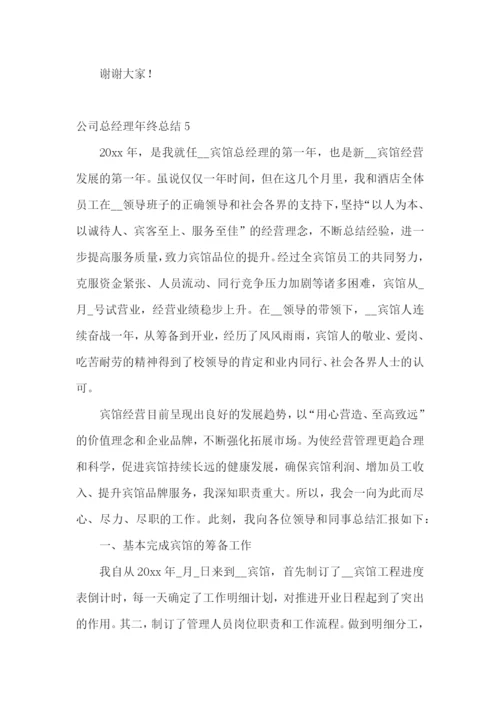 谢谢大家！

公司总经理年终总结 5

20xx 年，是我就任__宾馆总经理的第一年，也是新__宾馆经营发展的第一年。虽说仅仅一年时间，但在这几个月里，我和酒店全体员工在__领导班子的正确领导和社会各界的支持下，坚持“以人为本、以诚待人、宾客至上、服务至佳”的经营理念，不断总结经验，进一步提高服务质量，致力宾馆品位的提升。经过全宾馆员工的共同努力，克服资金紧张、人员流动、同行竞争压力加剧等诸多困难，宾馆从_月_号试营业，经营业绩稳步上升。在__领导的带领下，__宾馆人连续奋战一年，从筹备到开业，经历了风风雨雨，宾馆人的敬业、爱岗、吃苦耐劳的精神得到了校领导的肯定和业内同行、社会各界人士的认可。

宾馆经营目前呈现出良好的发展趋势，以“用心营造、至高致远”的价值理念和企业品牌，不断强化拓展市场。为使经营管理更趋合理和科学，促进宾馆持续长远的健康发展，确保宾馆利润、增加员工收入、提升宾馆品牌服务，我深知职责重大。所以，我会一向为此而尽心、尽力、尽职的工作。此刻，我向各位领导和同事总结汇报如下：

一、基本完成宾馆的筹备工作

我自从 20xx 年_月_日来到__宾馆，首先制订了__宾馆工程进度表倒计时，每一天确定了工作明细计划，对推进开业日程起到了突出的作用。其二，制订了管理人员岗位职责和工作流程。做到明细分工，